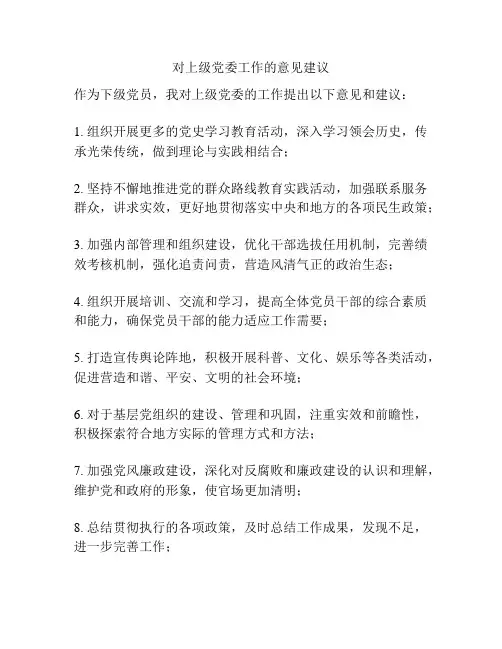 对上级党委工作的意见建议

作为下级党员，我对上级党委的工作提出以下意见和建议：

1. 组织开展更多的党史学习教育活动，深入学习领会历史，传承光荣传统，做到理论与实践相结合；

2. 坚持不懈地推进党的群众路线教育实践活动，加强联系服务群众，讲求实效，更好地贯彻落实中央和地方的各项民生政策；

3. 加强内部管理和组织建设，优化干部选拔任用机制，完善绩效考核机制，强化追责问责，营造风清气正的政治生态；

4. 组织开展培训、交流和学习，提高全体党员干部的综合素质和能力，确保党员干部的能力适应工作需要；

5. 打造宣传舆论阵地，积极开展科普、文化、娱乐等各类活动，促进营造和谐、平安、文明的社会环境；

6. 对于基层党组织的建设、管理和巩固，注重实效和前瞻性，积极探索符合地方实际的管理方式和方法；

7. 加强党风廉政建设，深化对反腐败和廉政建设的认识和理解，维护党和政府的形象，使官场更加清明；

8. 总结贯彻执行的各项政策，及时总结工作成果，发现不足，进一步完善工作；